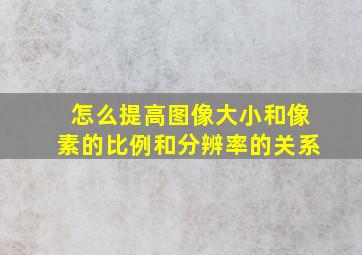 怎么提高图像大小和像素的比例和分辨率的关系